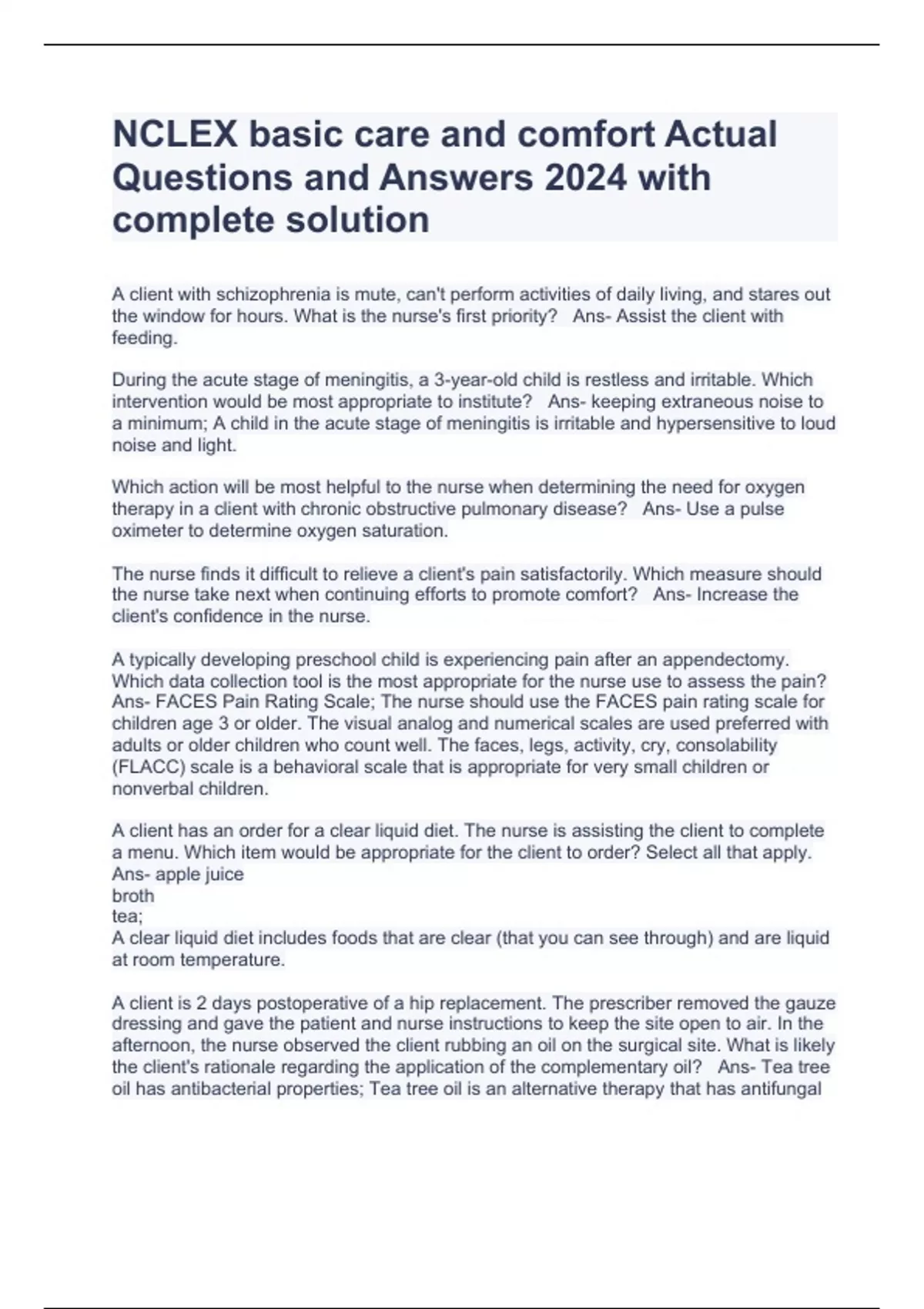 NCLEX basic care and comfort Actual Questions and Answers 2024 with complete solution

A client with schizophrenia is mute, can't perform activities of daily living, and stares out the window for hours. What is the nurse's first priority?   Ans- Assist the client with feeding.

During the acute stage of meningitis, a 3-year-old child is restless and irritable. Which intervention would be most appropriate to institute?   Ans- keeping extraneous noise to a minimum; A child in the acute stage of meningitis is irritable and hypersensitive to loud noise and light.

Which action will be most helpful to the nurse when determining the need for oxygen therapy in a client with chronic obstructive pulmonary disease?   Ans- Use a pulse oximeter to determine oxygen saturation.

The nurse finds it difficult to relieve a client's pain satisfactorily. Which measure should the nurse take next when continuing efforts to promote comfort?   Ans- Increase the client's confidence in the nurse.

A typically developing preschool child is experiencing pain after an appendectomy. Which data collection tool is the most appropriate for the nurse use to assess the pain? Ans- FACES Pain Rating Scale; The nurse should use the FACES pain rating scale for children age 3 or older. The visual analog and numerical scales are used preferred with adults or older children who count well. The faces, legs, activity, cry, consolability (FLACC) scale is a behavioral scale that is appropriate for very small children or nonverbal children.

A client has an order for a clear liquid diet. The nurse is assisting the client to complete a menu. Which item would be appropriate for the client to order? Select all that apply.
Ans- apple juice
broth
tea;
A clear liquid diet includes foods that are clear (that you can see through) and are liquid at room temperature.

A client is 2 days postoperative of a hip replacement. The prescriber removed the gauze dressing and gave the patient and nurse instructions to keep the site open to air. In the afternoon, the nurse observed the client rubbing an oil on the surgical site. What is likely the client's rationale regarding the application of the complementary oil?   Ans- Tea tree oil has antibacterial properties; Tea tree oil is an alternative therapy that has antifungal